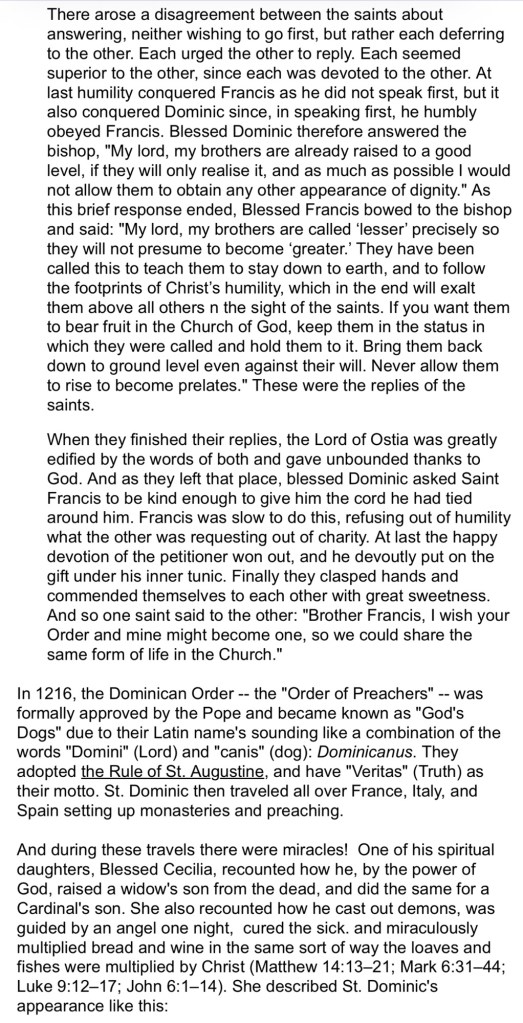 There arose a disagreement between the saints about answering, neither wishing to go first, but rather each deferring to the other. Each urged the other to reply. Each seemed superior to the other, since each was devoted to the other. At last humility conquered Francis as he did not speak first, but it also conquered Dominic since, in speaking first, he humbly obeyed Francis. Blessed Dominic therefore answered the bishop, "My lord, my brothers are already raised to a good level, if they will only realise it, and as much as possible I would not allow them to obtain any other appearance of dignity." As this brief response ended, Blessed Francis bowed to the bishop and said: "My lord, my brothers are called 'lesser' precisely so they will not presume to become 'greater.' They have been called this to teach them to stay down to earth, and to follow the footprints of Christ's humility, which in the end will exalt them above all others n the sight of the saints. If you want them to bear fruit in the Church of God, keep them in the status in which they were called and hold them to it. Bring them back down to ground level even against their will. Never allow them to rise to become prelates." These were the replies of the saints.

When they finished their replies, the Lord of Ostia was greatly edified by the words of both and gave unbounded thanks to God. And as they left that place, blessed Dominic asked Saint Francis to be kind enough to give him the cord he had tied around him. Francis was slow to do this, refusing out of humility what the other was requesting out of charity. At last the happy devotion of the petitioner won out, and he devoutly put on the gift under his inner tunic. Finally they clasped hands and commended themselves to each other with great sweetness. And so one saint said to the other: "Brother Francis, I wish your Order and mine might become one, so we could share the same form of life in the Church."

In 1216, the Dominican Order -- the "Order of Preachers" -- was formally approved by the Pope and became known as "God's Dogs" due to their Latin name's sounding like a combination of the words "Domini" (Lord) and "canis" (dog): Dominicanus. They adopted the Rule of St. Augustine, and have "Veritas" (Truth) as their motto. St. Dominic then traveled all over France, Italy, and Spain setting up monasteries and preaching.

And during these travels there were miracles! One of his spiritual daughters, Blessed Cecilia, recounted how he, by the power of God, raised a widow's son from the dead, and did the same for a Cardinal's son. She also recounted how he cast out demons, was guided by an angel one night, cured the sick. and miraculously multiplied bread and wine in the same sort of way the loaves and fishes were multiplied by Christ (Matthew 14:13–21; Mark 6:31–44; Luke 9:12–17; John 6:1–14). She described St. Dominic's appearance like this: